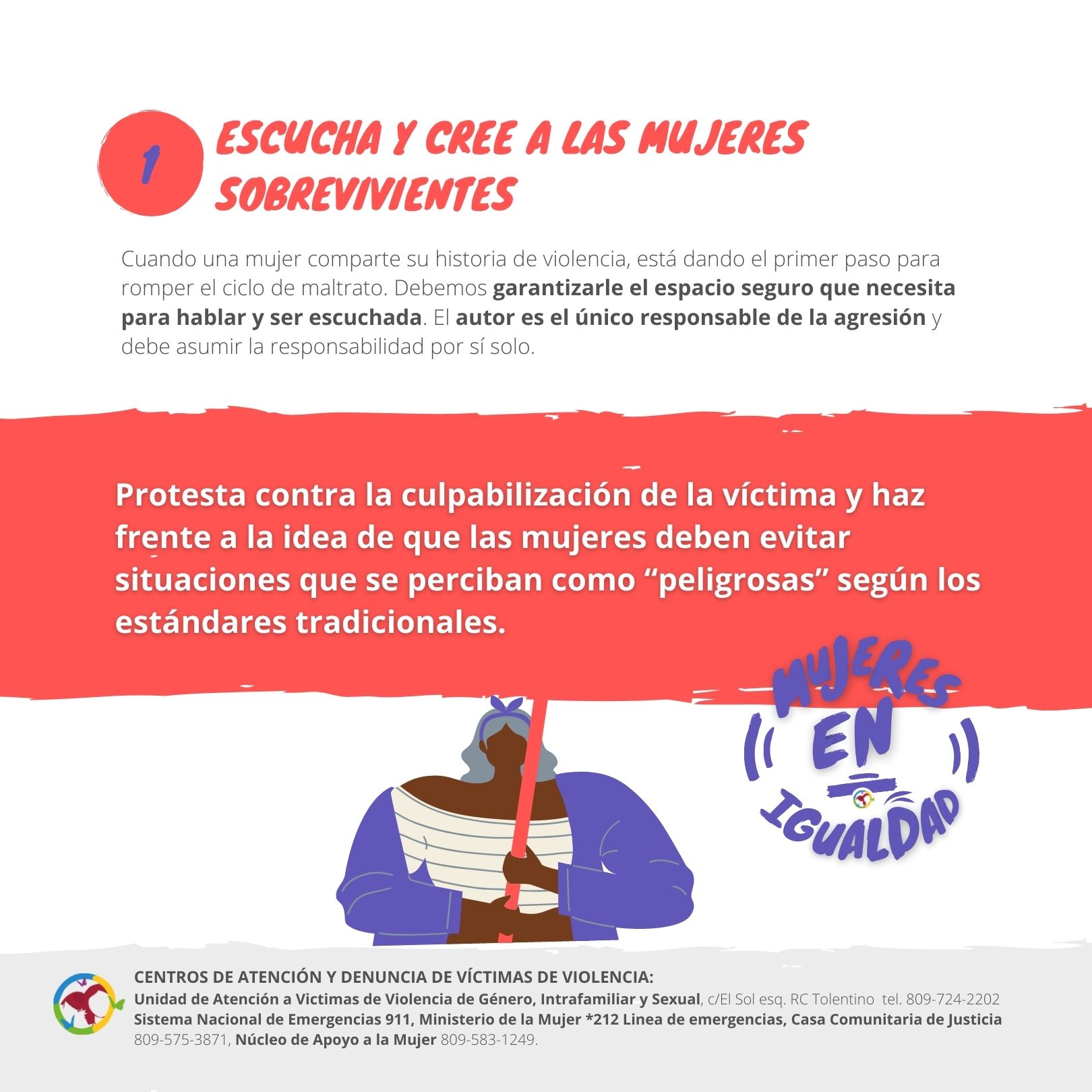 1

ESCUCHA Y CREE A LAS MUJERES SOBREVIVIENTES

Cuando una mujer comparte su historia de violencia, está dando el primer paso para romper el ciclo de maltrato. Debemos garantizarle el espacio seguro que necesita para hablar y ser escuchada. El autor es el único responsable de la agresión y debe asumir la responsabilidad por sí solo.

Protesta contra la culpabilización de la víctima y haz frente a la idea de que las mujeres deben evitar situaciones que se perciban como "peligrosas" según los estándares tradicionales.

MUJERES
EN
IGUALDAD

CENTROS DE ATENCIÓN Y DENUNCIA DE VÍCTIMAS DE VIOLENCIA:
Unidad de Atención a Victimas de Violencia de Género, Intrafamiliar y Sexual, c/El Sol esq. RC Tolentino tel. 809-724-2202 Sistema Nacional de Emergencias 911, Ministerio de la Mujer *212 Linea de emergencias, Casa Comunitaria de Justicia 809-575-3871, Núcleo de Apoyo a la Mujer 809-583-1249.